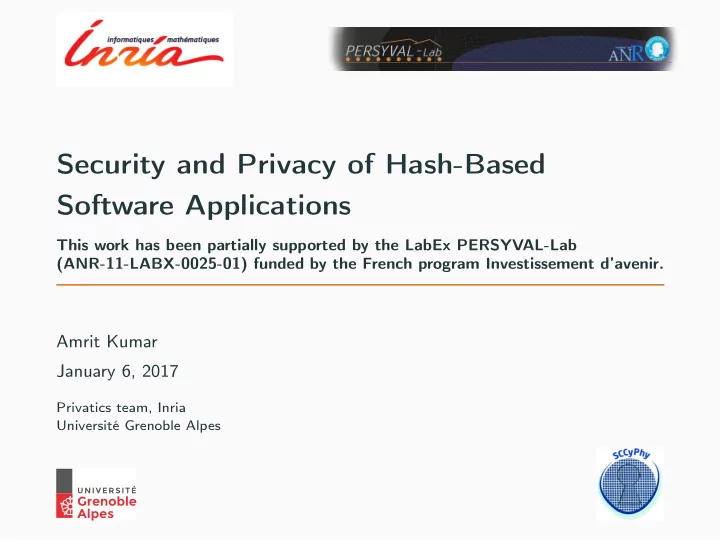 informatiques mathématiques
Inria

PERSYVAL-Lab

ANR

Security and Privacy of Hash-Based Software Applications

This work has been partially supported by the LabEx PERSYVAL-Lab (ANR-11-LABX-0025-01) funded by the French program Investissement d'avenir.

Amrit Kumar

January 6, 2017

Privatics team, Inria
Université Grenoble Alpes

UNIVERSITÉ
Grenoble
Alpes

SCCyPhy